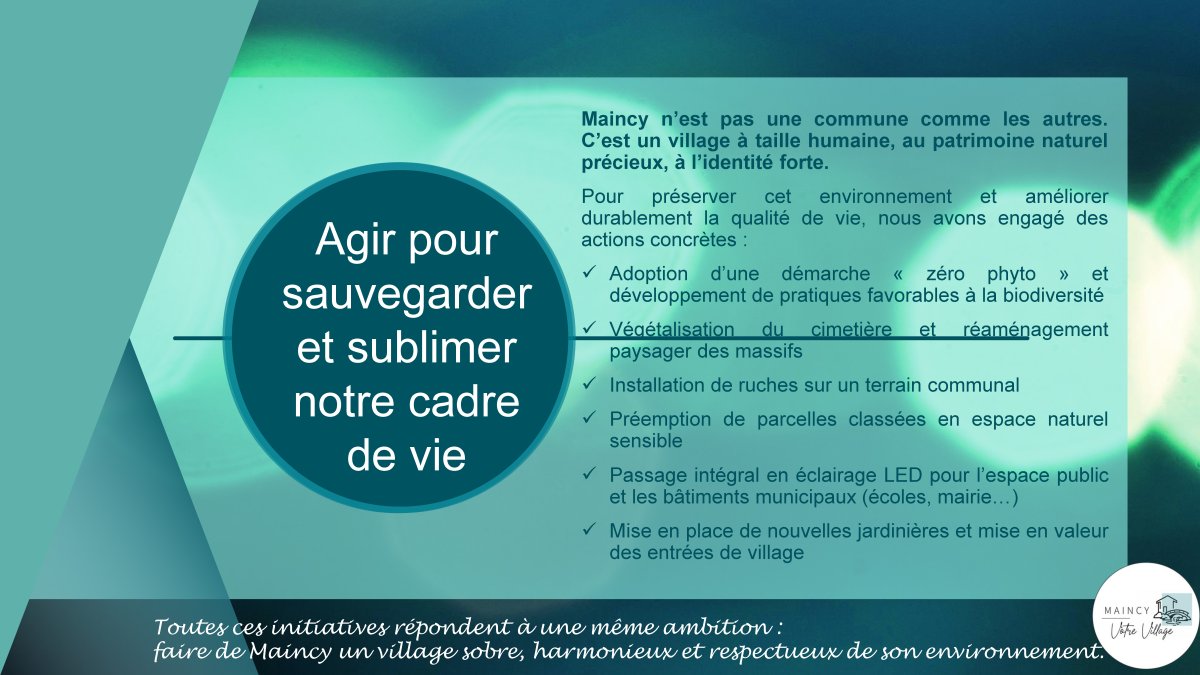 Agir pour sauvegarder et sublimer notre cadre de vie

Maincy n'est pas une commune comme les autres. C'est un village à taille humaine, au patrimoine naturel précieux, à l'identité forte.

Pour préserver cet environnement et améliorer durablement la qualité de vie, nous avons engagé des actions concrètes :

✓ Adoption d'une démarche « zéro phyto » et développement de pratiques favorables à la biodiversité

✓ Végétalisation du cimetière et réaménagement paysager des massifs

✓ Installation de ruches sur un terrain communal

✓ Préemption de parcelles classées en espace naturel sensible

✓ Passage intégral en éclairage LED pour l'espace public et les bâtiments municipaux (écoles, mairie…)

✓ Mise en place de nouvelles jardinières et mise en valeur des entrées de village

Toutes ces initiatives répondent à une même ambition : faire de Maincy un village sobre, harmonieux et respectueux de son environnement.

MAINCY Votre Village